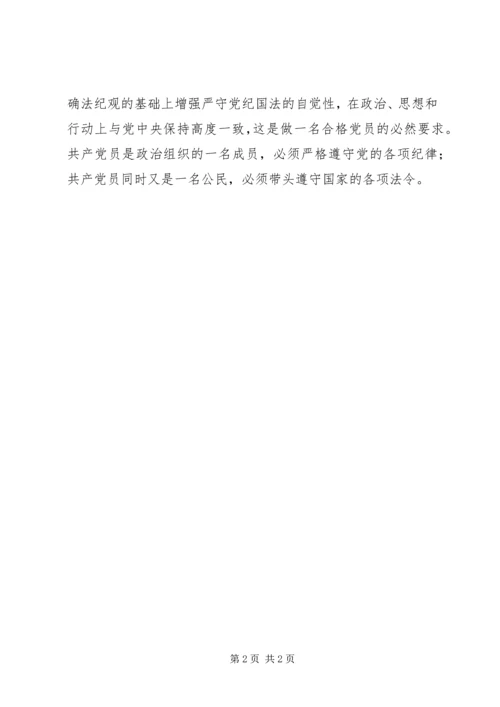 确法纪观的基础上增强严守党纪国法的自觉性，在政治、思想和行动上与党中央保持高度一致，这是做一名合格党员的必然要求。共产党员是政治组织的一名成员，必须严格遵守党的各项纪律；共产党员同时又是一名公民，必须带头遵守国家的各项法令。

第2页 共2页